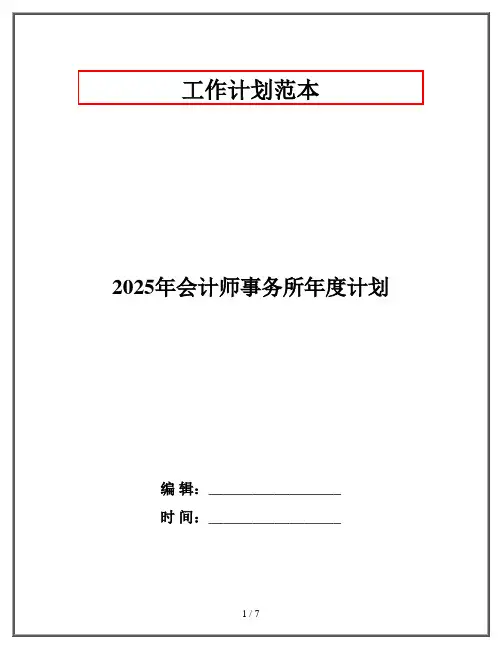 工作计划范本

2025年会计师事务所年度计划

编 辑：____

时 间：____

1 / 7